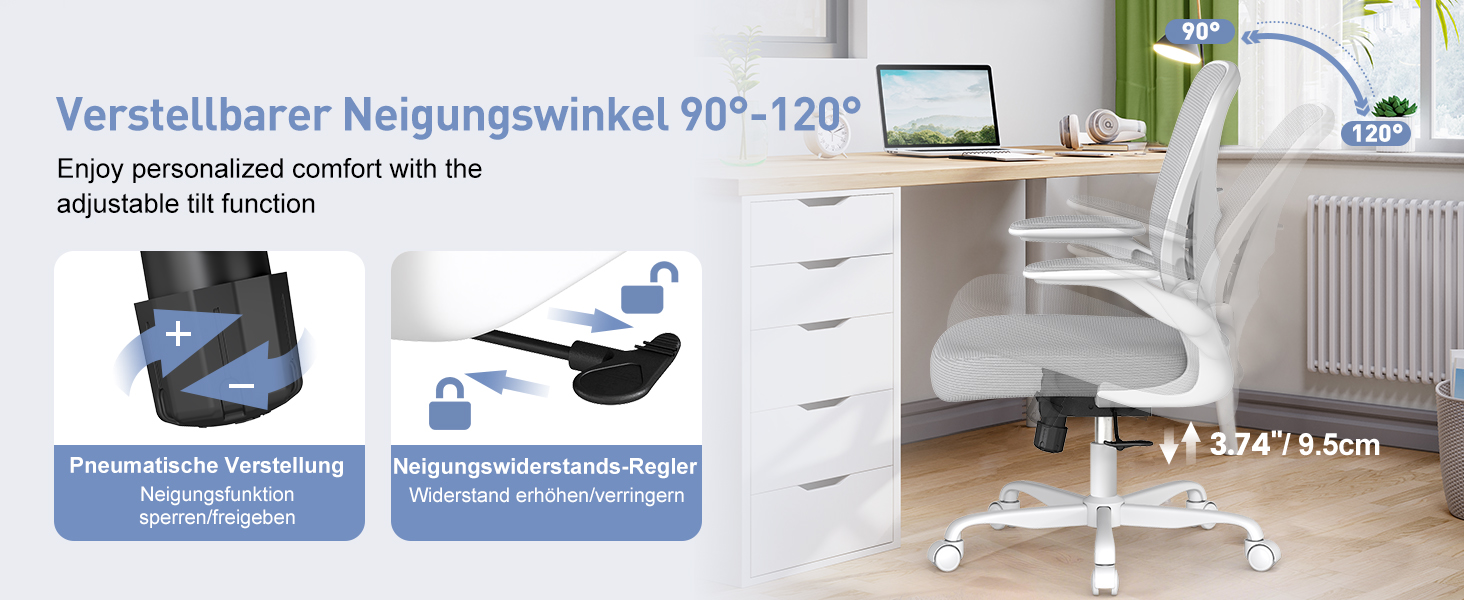 Verstellbarer Neigungswinkel 90°-120°

Enjoy personalized comfort with the adjustable tilt function

+

−

Pneumatische Verstellung

Neigungsfunktion sperren/freigeben

Neigungswiderstands-Regler

Widerstand erhöhen/verringern

90°

120°

3.74"/ 9.5cm